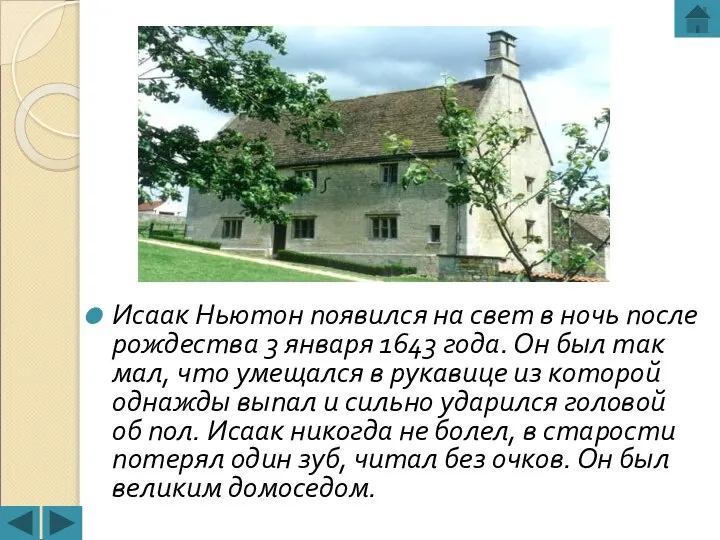 Исаак Ньютон появился на свет в ночь после рождества 3 января 1643 года. Он был так мал, что умещался в рукавице из которой однажды выпал и сильно ударился головой об пол. Исаак никогда не болел, в старости потерял один зуб, читал без очков. Он был великим домоседом.